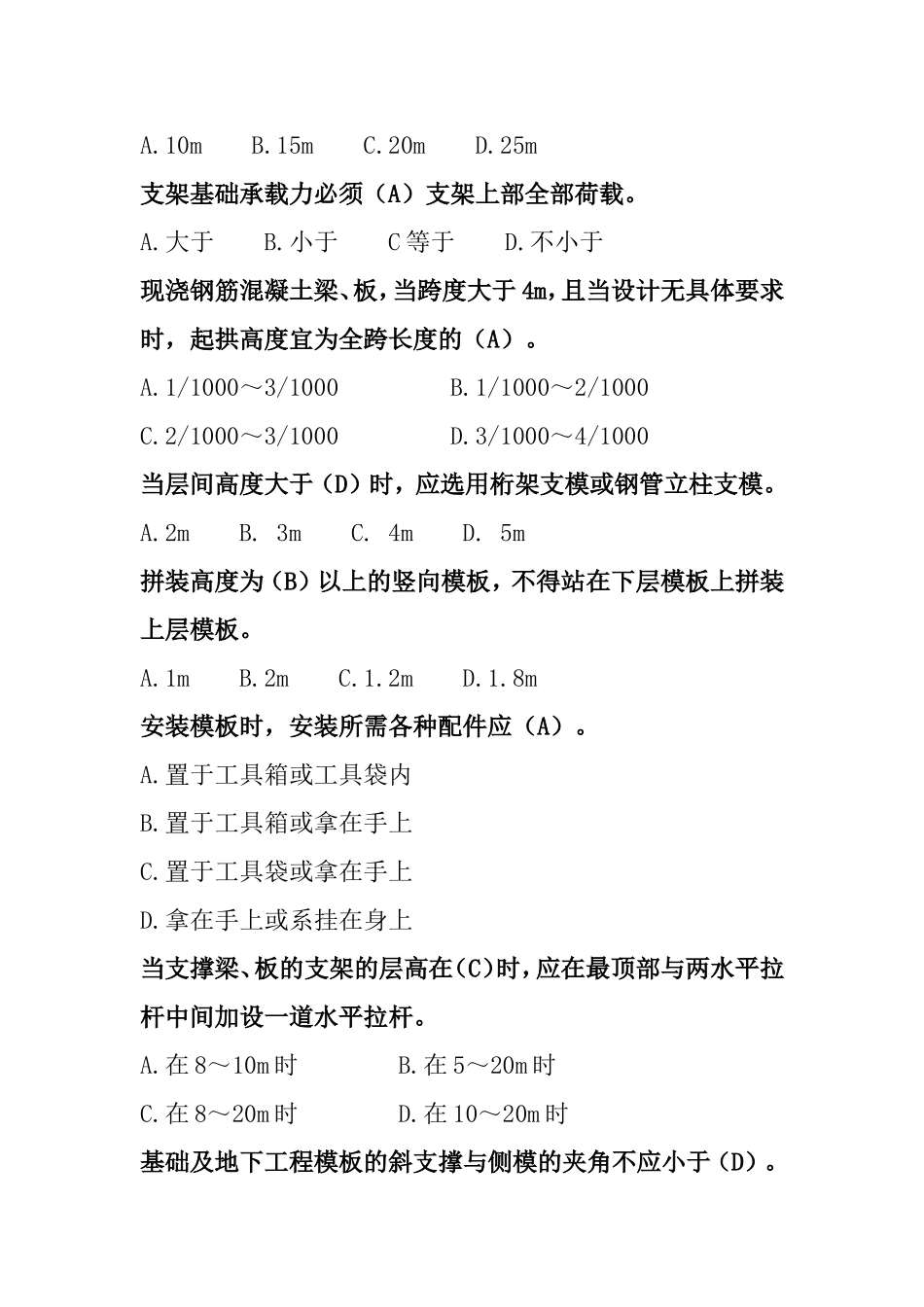 A.10m　B.15m　C.20m　D.25m

支架基础承载力必须（A）支架上部全部荷载。

A.大于　B.小于　C等于　D.不小于

现浇钢筋混凝土梁、板，当跨度大于4m，且当设计无具体要求时，起拱高度宜为全跨长度的（A）。

A.1/1000～3/1000　B.1/1000～2/1000

C.2/1000～3/1000　D.3/1000～4/1000

当层间高度大于（D）时，应选用桁架支模或钢管立柱支模。

A.2m　B. 3m　C. 4m　D. 5m

拼装高度为（B）以上的竖向模板，不得站在下层模板上拼装上层模板。

A.1m　B.2m　C.1.2m　D.1.8m

安装模板时，安装所需各种配件应（A）。

A.置于工具箱或工具袋内

B.置于工具箱或拿在手上

C.置于工具袋或拿在手上

D.拿在手上或系挂在身上

当支撑梁、板的支架的层高在(C)时，应在最顶部与两水平拉杆中间加设一道水平拉杆。

A.在8～10m时　B.在5～20m时

C.在8～20m时　D.在10～20m时

基础及地下工程模板的斜支撑与侧模的夹角不应小于（D）。